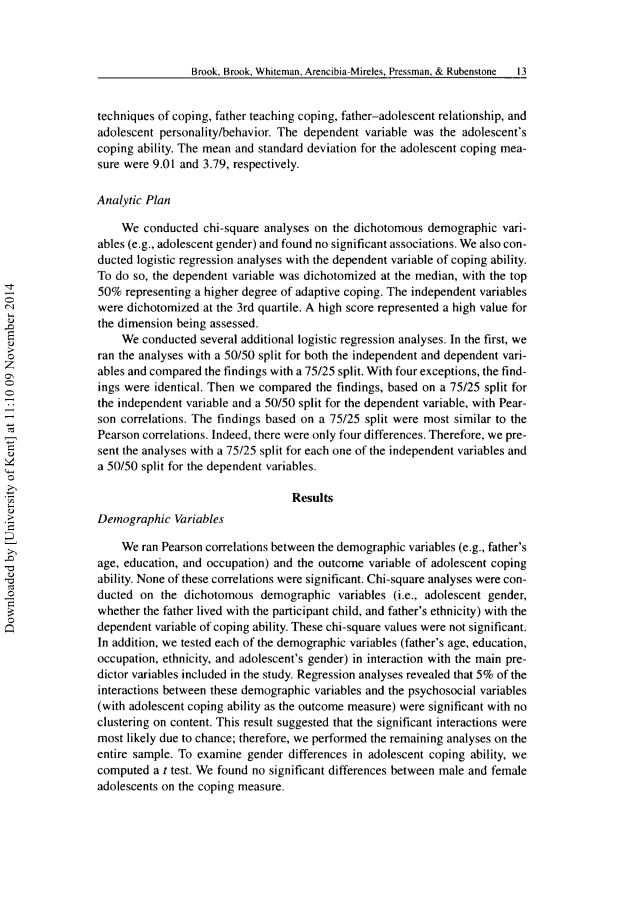 Brook, Brook, Whiteman, Arencibia-Mireles, Pressman, & Rubenstone 13

techniques of coping, father teaching coping, father–adolescent relationship, and adolescent personality/behavior. The dependent variable was the adolescent's coping ability. The mean and standard deviation for the adolescent coping measure were 9.01 and 3.79, respectively.

Analytic Plan

We conducted chi-square analyses on the dichotomous demographic variables (e.g., adolescent gender) and found no significant associations. We also conducted logistic regression analyses with the dependent variable of coping ability. To do so, the dependent variable was dichotomized at the median, with the top 50% representing a higher degree of adaptive coping. The independent variables were dichotomized at the 3rd quartile. A high score represented a high value for the dimension being assessed.

We conducted several additional logistic regression analyses. In the first, we ran the analyses with a 50/50 split for both the independent and dependent variables and compared the findings with a 75/25 split. With four exceptions, the findings were identical. Then we compared the findings, based on a 75/25 split for the independent variable and a 50/50 split for the dependent variable, with Pearson correlations. The findings based on a 75/25 split were most similar to the Pearson correlations. Indeed, there were only four differences. Therefore, we present the analyses with a 75/25 split for each one of the independent variables and a 50/50 split for the dependent variables.

Results

Demographic Variables

We ran Pearson correlations between the demographic variables (e.g., father's age, education, and occupation) and the outcome variable of adolescent coping ability. None of these correlations were significant. Chi-square analyses were conducted on the dichotomous demographic variables (i.e., adolescent gender, whether the father lived with the participant child, and father's ethnicity) with the dependent variable of coping ability. These chi-square values were not significant. In addition, we tested each of the demographic variables (father's age, education, occupation, ethnicity, and adolescent's gender) in interaction with the main predictor variables included in the study. Regression analyses revealed that 5% of the interactions between these demographic variables and the psychosocial variables (with adolescent coping ability as the outcome measure) were significant with no clustering on content. This result suggested that the significant interactions were most likely due to chance; therefore, we performed the remaining analyses on the entire sample. To examine gender differences in adolescent coping ability, we computed a $t$ test. We found no significant differences between male and female adolescents on the coping measure.

Downloaded by [University of Kent] at 11:10 09 November 2014